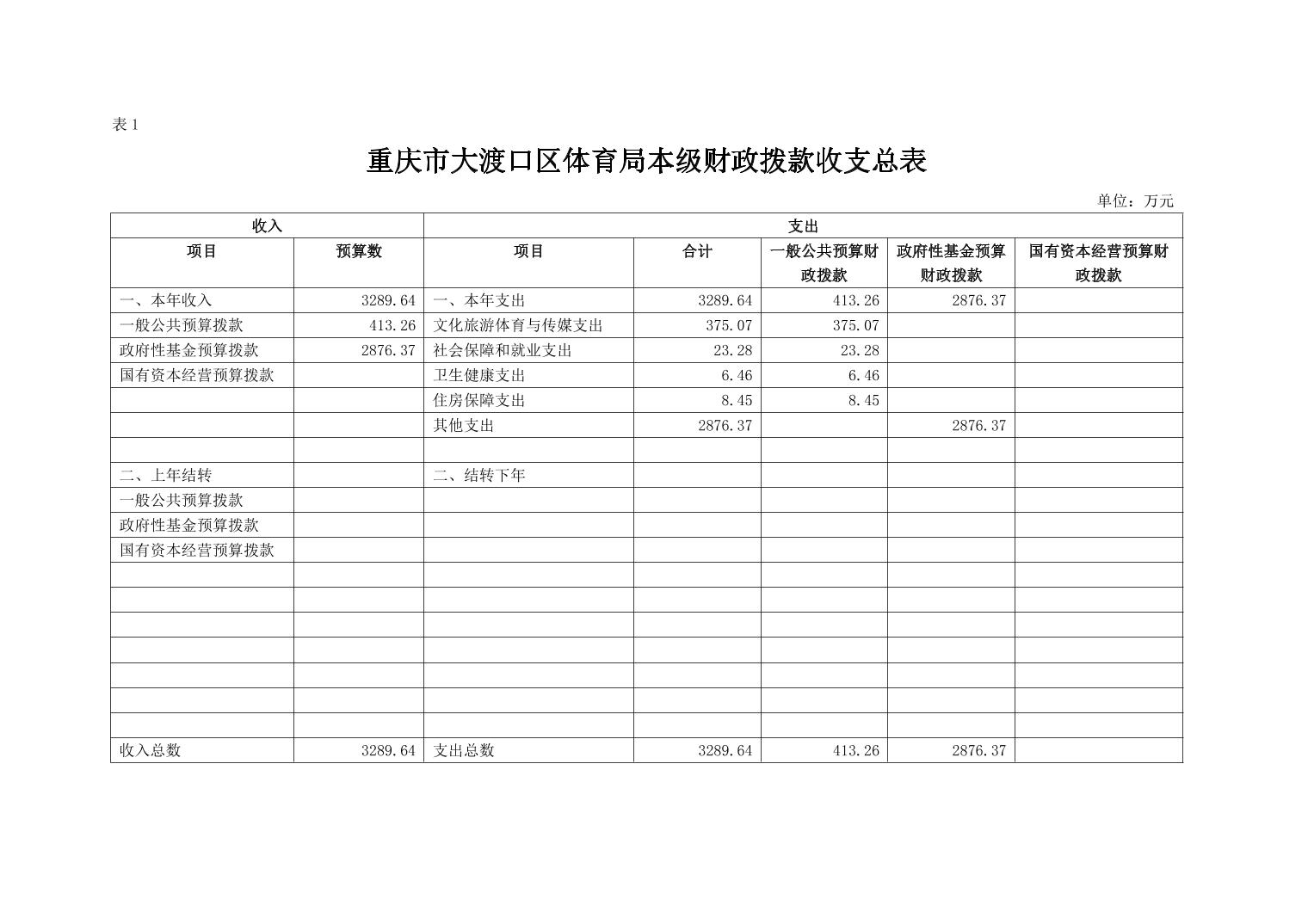 表 1

重庆市大渡口区体育局本级财政拨款收支总表

单位：万元

| 收入 | | 支出 | | | | |
|---|---|---|---|---|---|---|
| 项目 | 预算数 | 项目 | 合计 | 一般公共预算财政拨款 | 政府性基金预算财政拨款 | 国有资本经营预算财政拨款 |
| 一、本年收入 | 3289.64 | 一、本年支出 | 3289.64 | 413.26 | 2876.37 | |
| 一般公共预算拨款 | 413.26 | 文化旅游体育与传媒支出 | 375.07 | 375.07 | | |
| 政府性基金预算拨款 | 2876.37 | 社会保障和就业支出 | 23.28 | 23.28 | | |
| 国有资本经营预算拨款 | | 卫生健康支出 | 6.46 | 6.46 | | |
| | | 住房保障支出 | 8.45 | 8.45 | | |
| | | 其他支出 | 2876.37 | | 2876.37 | |
| | | | | | | |
| 二、上年结转 | | 二、结转下年 | | | | |
| 一般公共预算拨款 | | | | | | |
| 政府性基金预算拨款 | | | | | | |
| 国有资本经营预算拨款 | | | | | | |
| | | | | | | |
| | | | | | | |
| | | | | | | |
| | | | | | | |
| | | | | | | |
| | | | | | | |
| | | | | | | |
| 收入总数 | 3289.64 | 支出总数 | 3289.64 | 413.26 | 2876.37 | |